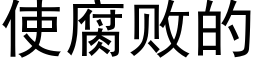 使腐败的